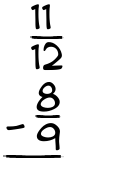 $\frac{11}{12}$
$-\frac{8}{9}$